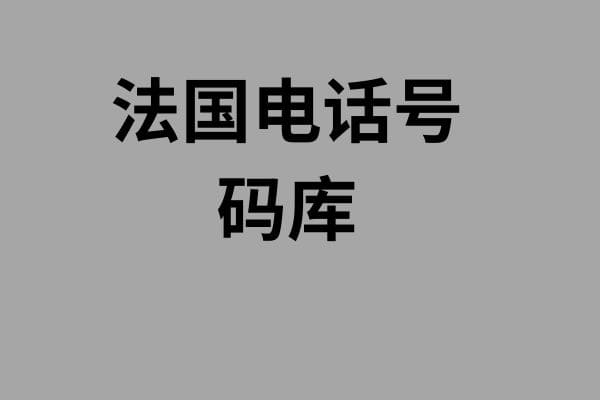 法国电话号码库